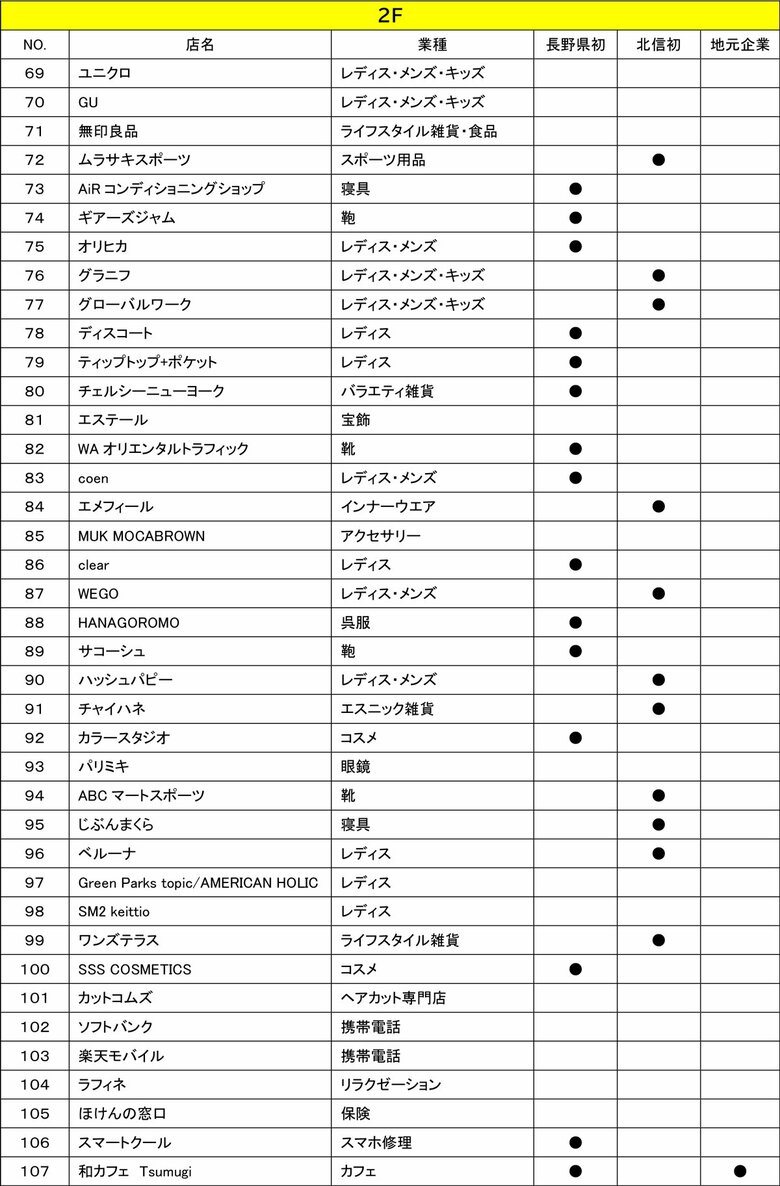 2F

| NO. | 店名 | 業種 | 長野県初 | 北信初 | 地元企業 |
|---|---|---|---|---|---|
| 69 | ユニクロ | レディス・メンズ・キッズ | | | |
| 70 | GU | レディス・メンズ・キッズ | | | |
| 71 | 無印良品 | ライフスタイル雑貨・食品 | | | |
| 72 | ムラサキスポーツ | スポーツ用品 | | ● | |
| 73 | AiR コンディショニングショップ | 寝具 | ● | | |
| 74 | ギアーズジャム | 鞄 | ● | | |
| 75 | オリヒカ | レディス・メンズ | ● | | |
| 76 | グラニフ | レディス・メンズ・キッズ | | ● | |
| 77 | グローバルワーク | レディス・メンズ・キッズ | | ● | |
| 78 | ディスコート | レディス | ● | | |
| 79 | ティップトップ+ポケット | レディス | ● | | |
| 80 | チェルシーニューヨーク | バラエティ雑貨 | ● | | |
| 81 | エステール | 宝飾 | | | |
| 82 | WA オリエンタルトラフィック | 靴 | ● | | |
| 83 | coen | レディス・メンズ | ● | | |
| 84 | エメフィール | インナーウエア | | ● | |
| 85 | MUK MOCABROWN | アクセサリー | | | |
| 86 | clear | レディス | ● | | |
| 87 | WEGO | レディス・メンズ | | ● | |
| 88 | HANAGOROMO | 呉服 | ● | | |
| 89 | サコーシュ | 鞄 | ● | | |
| 90 | ハッシュパピー | レディス・メンズ | | ● | |
| 91 | チャイハネ | エスニック雑貨 | | ● | |
| 92 | カラースタジオ | コスメ | ● | | |
| 93 | パリミキ | 眼鏡 | | | |
| 94 | ABC マートスポーツ | 靴 | | ● | |
| 95 | じぶんまくら | 寝具 | | ● | |
| 96 | ベルーナ | レディス | | ● | |
| 97 | Green Parks topic/AMERICAN HOLIC | レディス | | | |
| 98 | SM2 keittio | レディス | | | |
| 99 | ワンズテラス | ライフスタイル雑貨 | | ● | |
| 100 | SSS COSMETICS | コスメ | ● | | |
| 101 | カットコムズ | ヘアカット専門店 | | | |
| 102 | ソフトバンク | 携帯電話 | | | |
| 103 | 楽天モバイル | 携帯電話 | | | |
| 104 | ラフィネ | リラクゼーション | | | |
| 105 | ほけんの窓口 | 保険 | | | |
| 106 | スマートクール | スマホ修理 | ● | | |
| 107 | 和カフェ Tsumugi | カフェ | ● | | ● |